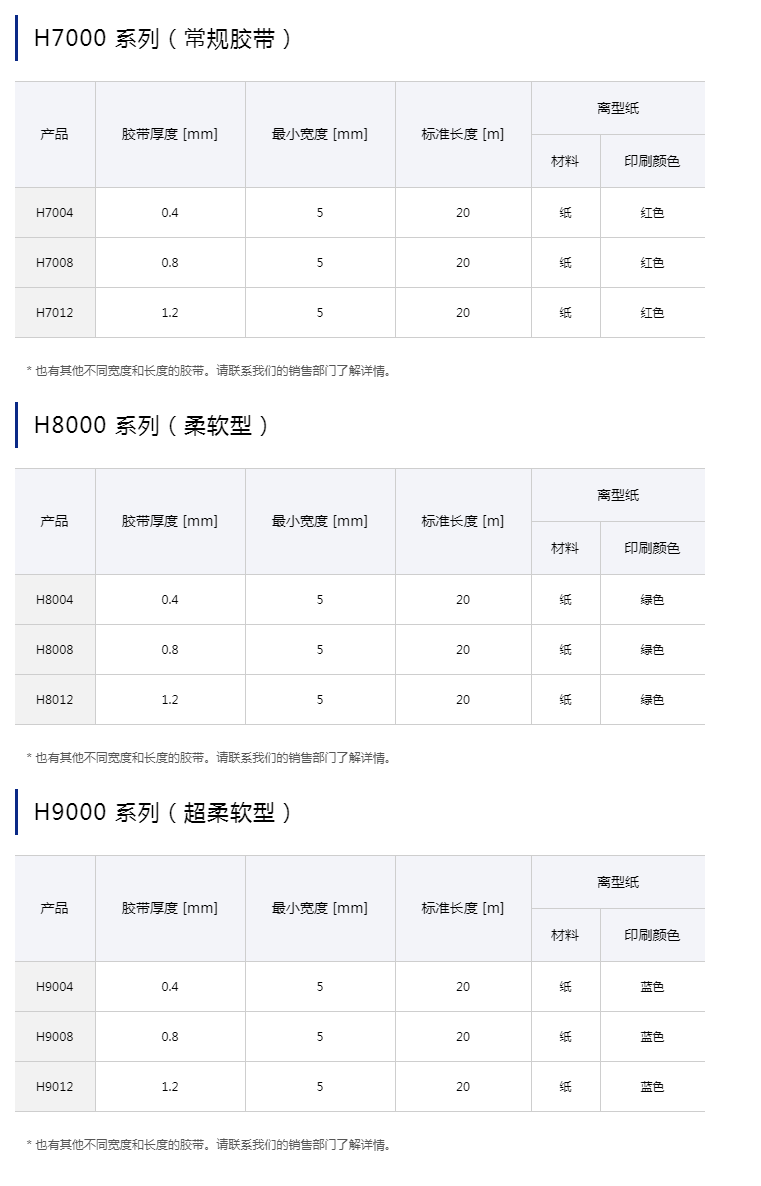 H7000 系列（常规胶带）

| 产品 | 胶带厚度 [mm] | 最小宽度 [mm] | 标准长度 [m] | 离型纸 材料 | 离型纸 印刷颜色 |
|---|---|---|---|---|---|
| H7004 | 0.4 | 5 | 20 | 纸 | 红色 |
| H7008 | 0.8 | 5 | 20 | 纸 | 红色 |
| H7012 | 1.2 | 5 | 20 | 纸 | 红色 |

* 也有其他不同宽度和长度的胶带。请联系我们的销售部门了解详情。

H8000 系列（柔软型）

| 产品 | 胶带厚度 [mm] | 最小宽度 [mm] | 标准长度 [m] | 离型纸 材料 | 离型纸 印刷颜色 |
|---|---|---|---|---|---|
| H8004 | 0.4 | 5 | 20 | 纸 | 绿色 |
| H8008 | 0.8 | 5 | 20 | 纸 | 绿色 |
| H8012 | 1.2 | 5 | 20 | 纸 | 绿色 |

* 也有其他不同宽度和长度的胶带。请联系我们的销售部门了解详情。

H9000 系列（超柔软型）

| 产品 | 胶带厚度 [mm] | 最小宽度 [mm] | 标准长度 [m] | 离型纸 材料 | 离型纸 印刷颜色 |
|---|---|---|---|---|---|
| H9004 | 0.4 | 5 | 20 | 纸 | 蓝色 |
| H9008 | 0.8 | 5 | 20 | 纸 | 蓝色 |
| H9012 | 1.2 | 5 | 20 | 纸 | 蓝色 |

* 也有其他不同宽度和长度的胶带。请联系我们的销售部门了解详情。